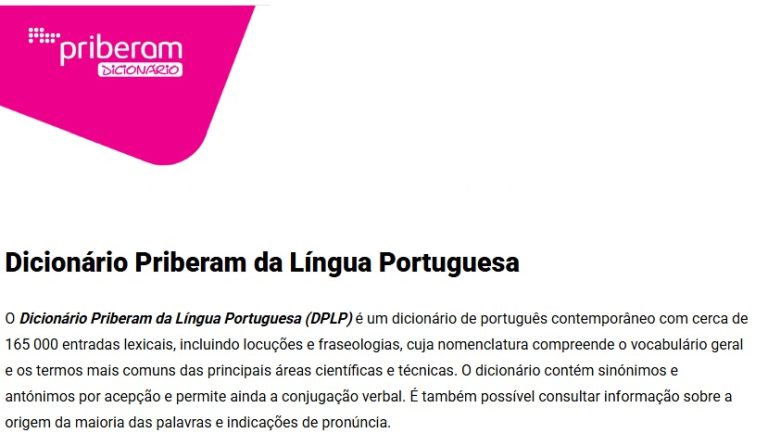 priberam
DICIONÁRIO

Dicionário Priberam da Língua Portuguesa

O Dicionário Priberam da Língua Portuguesa (DPLP) é um dicionário de português contemporâneo com cerca de 165 000 entradas lexicais, incluindo locuções e fraseologias, cuja nomenclatura compreende o vocabulário geral e os termos mais comuns das principais áreas científicas e técnicas. O dicionário contém sinónimos e antónimos por acepção e permite ainda a conjugação verbal. É também possível consultar informação sobre a origem da maioria das palavras e indicações de pronúncia.